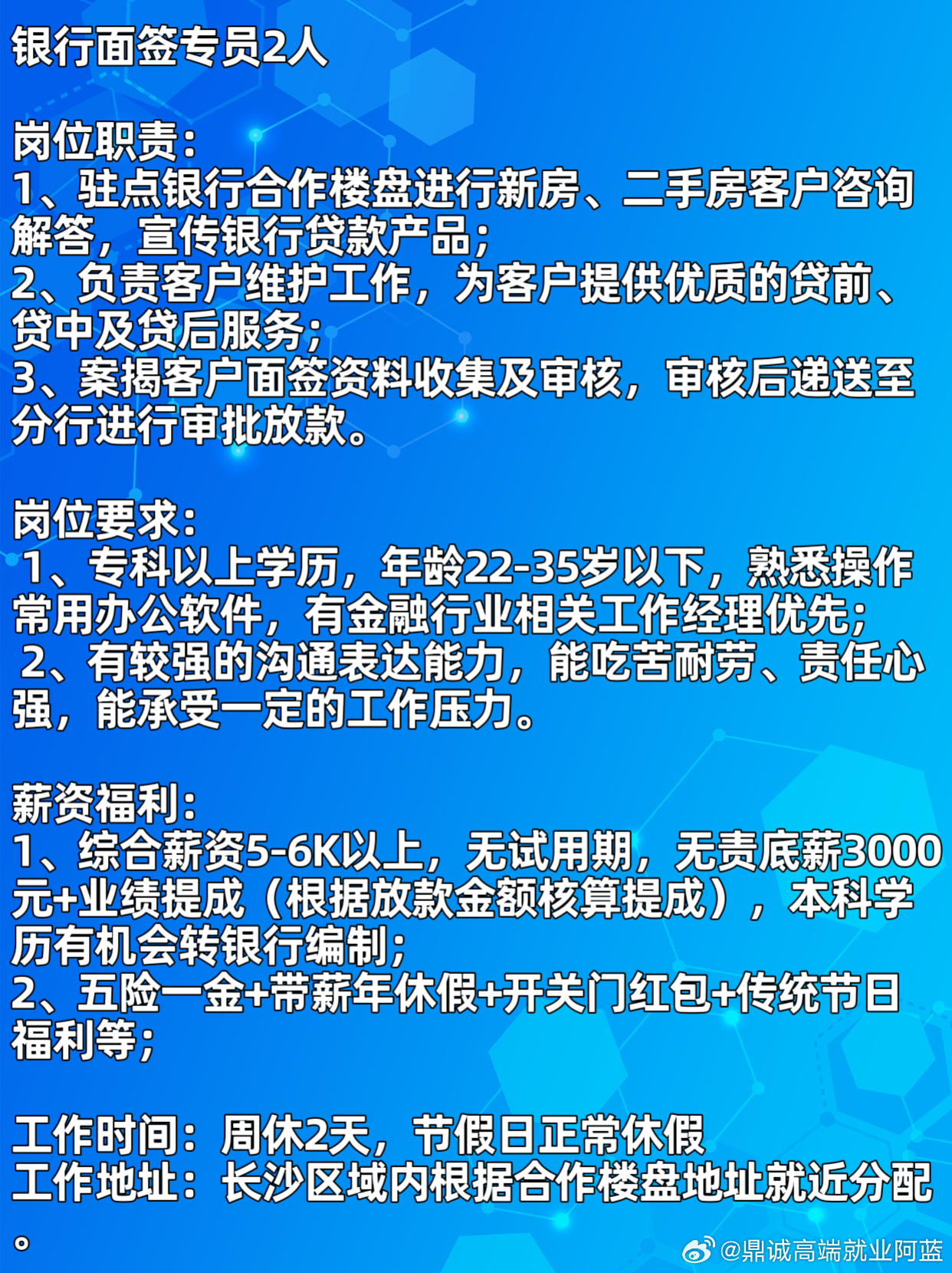 银行面签专员2人

岗位职责:
1、驻点银行合作楼盘进行新房、二手房客户咨询解答，宣传银行贷款产品;
2、负责客户维护工作，为客户提供优质的贷前、贷中及贷后服务;
3、案揭客户面签资料收集及审核，审核后递送至分行进行审批放款。

岗位要求:
1、专科以上学历，年龄22-35岁以下，熟悉操作常用办公软件，有金融行业相关工作经理优先;
2、有较强的沟通表达能力，能吃苦耐劳、责任心强，能承受一定的工作压力。

薪资福利:
1、综合薪资5-6K以上，无试用期，无责底薪3000元+业绩提成（根据放款金额核算提成），本科学历有机会转银行编制;
2、五险一金+带薪年休假+开关门红包+传统节日福利等;

工作时间：周休2天，节假日正常休假
工作地址：长沙区域内根据合作楼盘地址就近分配。

@鼎诚高端就业阿蓝